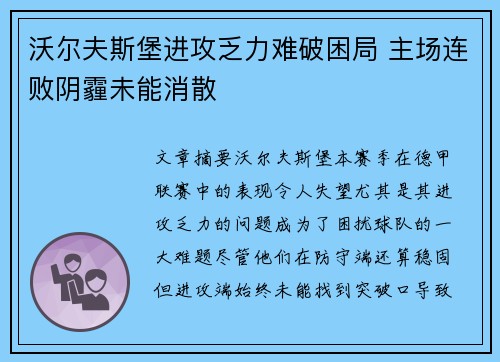 沃尔夫斯堡进攻乏力难破困局 主场连败阴霾未能消散

文章摘要沃尔夫斯堡本赛季在德甲联赛中的表现令人失望尤其是其进攻乏力的问题成为了困扰球队的一大难题尽管他们在防守端还算稳固但进攻端始终未能找到突破口导致